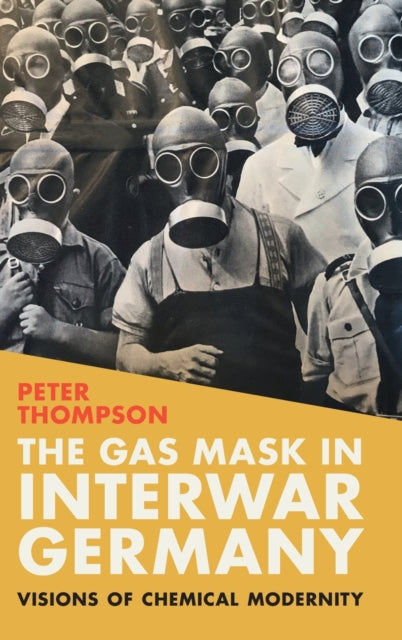 PETER THOMPSON

THE GAS MASK IN INTERWAR GERMANY

VISIONS OF CHEMICAL MODERNITY